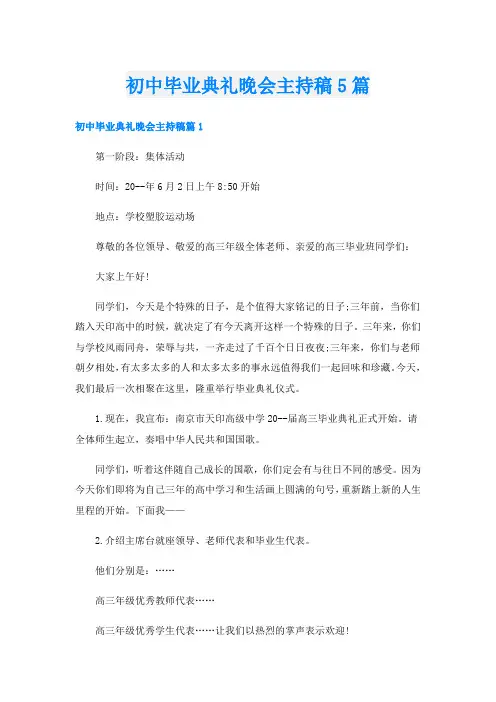 初中毕业典礼晚会主持稿5篇

初中毕业典礼晚会主持稿篇1

第一阶段：集体活动

时间：20--年6月2日上午8:50开始

地点：学校塑胶运动场

尊敬的各位领导、敬爱的高三年级全体老师、亲爱的高三毕业班同学们：

大家上午好！

同学们，今天是个特殊的日子，是个值得大家铭记的日子;三年前，当你们踏入天印高中的时候，就决定了有今天离开这样一个特殊的日子。三年来，你们与学校风雨同舟，荣辱与共，一齐走过了千百个日日夜夜;三年来，你们与老师朝夕相处,有太多太多的人和太多太多的事永远值得我们一起回味和珍藏。今天，我们最后一次相聚在这里，隆重举行毕业典礼仪式。

1.现在，我宣布：南京市天印高级中学20--届高三毕业典礼正式开始。请全体师生起立，奏唱中华人民共和国国歌。

同学们，听着这伴随自己成长的国歌，你们定会有与往日不同的感受。因为今天你们即将为自己三年的高中学习和生活画上圆满的句号，重新踏上新的人生里程的开始。下面我——

2.介绍主席台就座领导、老师代表和毕业生代表。

他们分别是：……

高三年级优秀教师代表……

高三年级优秀学生代表……让我们以热烈的掌声表示欢迎！